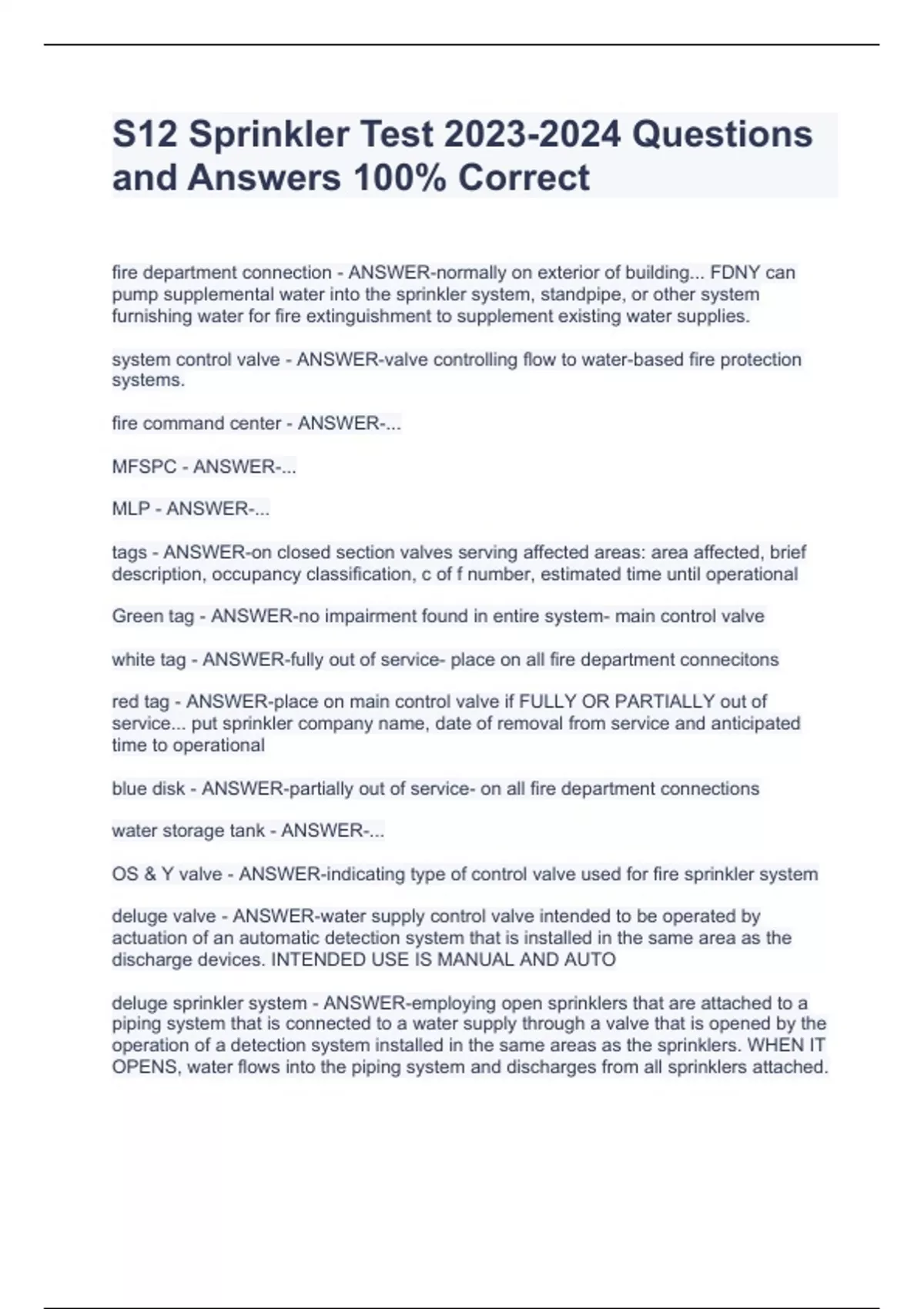 S12 Sprinkler Test 2023-2024 Questions and Answers 100% Correct

fire department connection - ANSWER-normally on exterior of building... FDNY can pump supplemental water into the sprinkler system, standpipe, or other system furnishing water for fire extinguishment to supplement existing water supplies.

system control valve - ANSWER-valve controlling flow to water-based fire protection systems.

fire command center - ANSWER-...

MFSPC - ANSWER-...

MLP - ANSWER-...

tags - ANSWER-on closed section valves serving affected areas: area affected, brief description, occupancy classification, c of f number, estimated time until operational

Green tag - ANSWER-no impairment found in entire system- main control valve

white tag - ANSWER-fully out of service- place on all fire department connecitons

red tag - ANSWER-place on main control valve if FULLY OR PARTIALLY out of service... put sprinkler company name, date of removal from service and anticipated time to operational

blue disk - ANSWER-partially out of service- on all fire department connections

water storage tank - ANSWER-...

OS & Y valve - ANSWER-indicating type of control valve used for fire sprinkler system

deluge valve - ANSWER-water supply control valve intended to be operated by actuation of an automatic detection system that is installed in the same area as the discharge devices. INTENDED USE IS MANUAL AND AUTO

deluge sprinkler system - ANSWER-employing open sprinklers that are attached to a piping system that is connected to a water supply through a valve that is opened by the operation of a detection system installed in the same areas as the sprinklers. WHEN IT OPENS, water flows into the piping system and discharges from all sprinklers attached.